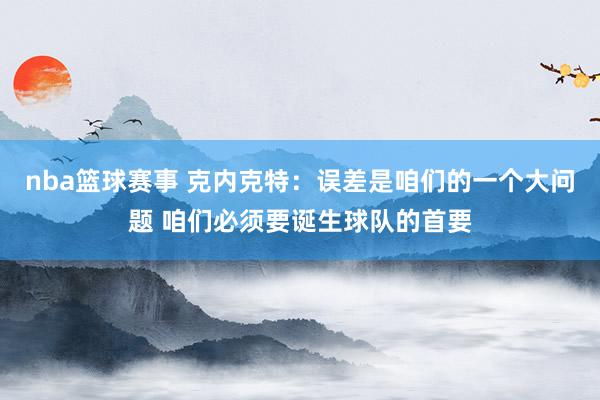 nba篮球赛事 克内克特：误差是咱们的一个大问题 咱们必须要诞生球队的首要